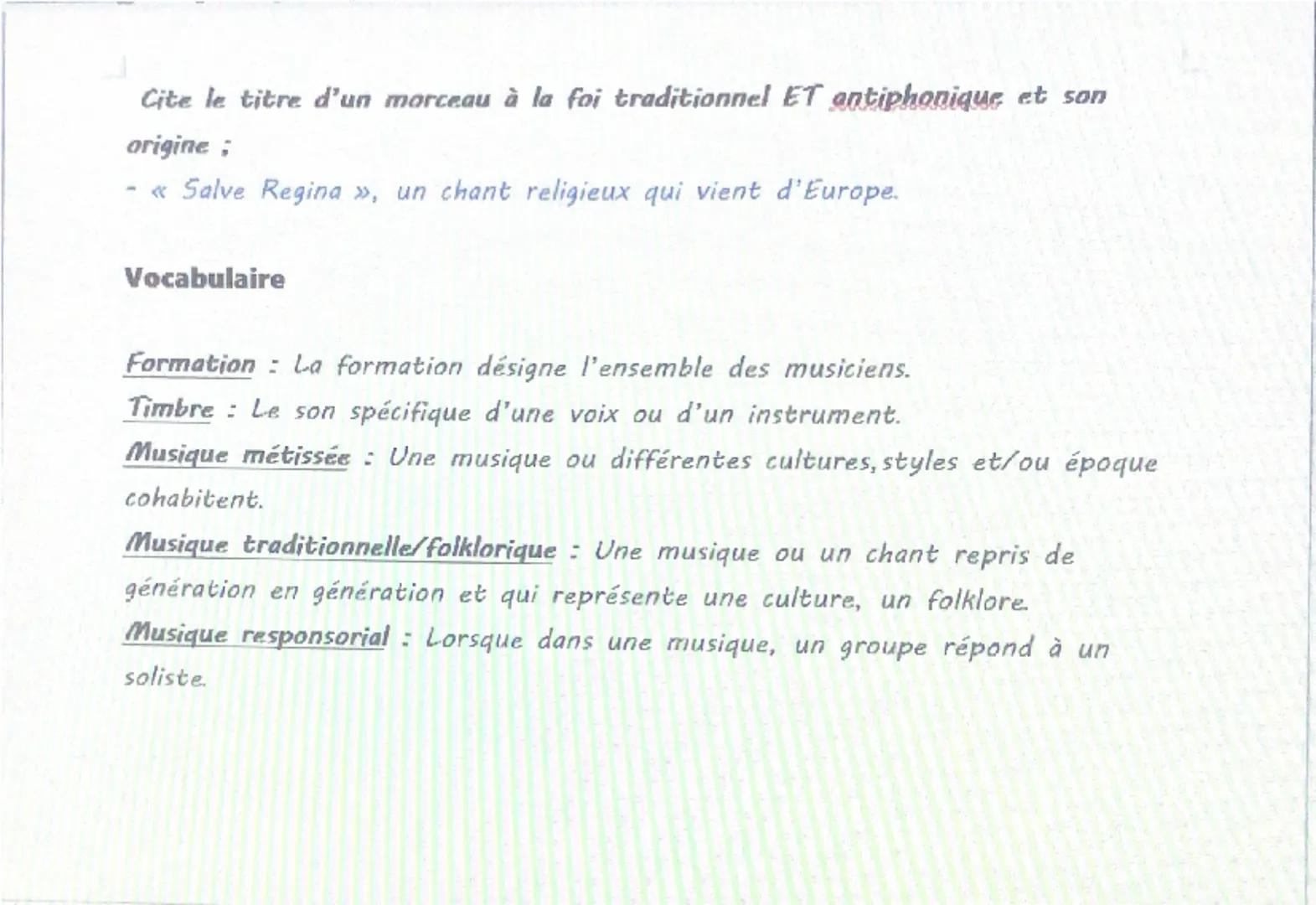 Cite le titre d'un morceau à la foi traditionnel ET antiphonique et son origine ;
- « Salve Regina », un chant religieux qui vient d'Europe.

Vocabulaire

Formation : La formation désigne l'ensemble des musiciens.
Timbre : Le son spécifique d'une voix ou d'un instrument.
Musique métissée : Une musique ou différentes cultures, styles et/ou époque cohabitent.
Musique traditionnelle/folklorique : Une musique ou un chant repris de génération en génération et qui représente une culture, un folklore.
Musique responsorial : Lorsque dans une musique, un groupe répond à un soliste.